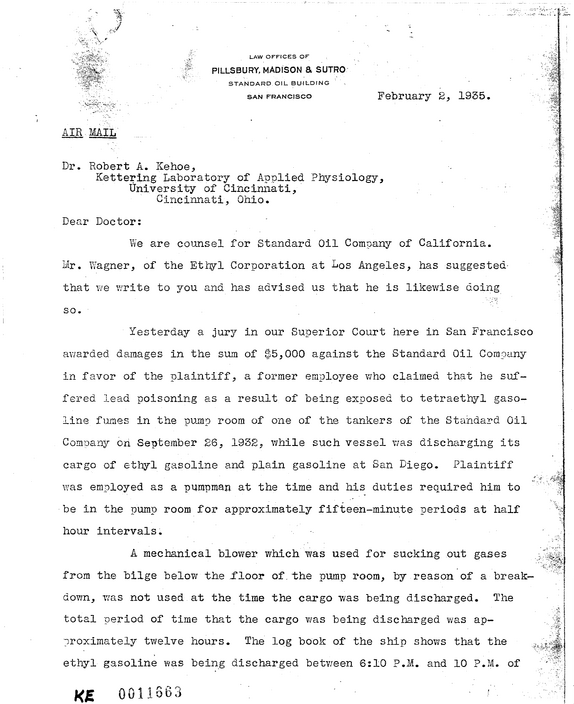 LAW OFFICES OF
PILLSBURY, MADISON & SUTRO
STANDARD OIL BUILDING
SAN FRANCISCO

February 2, 1935.

AIR MAIL

Dr. Robert A. Kehoe,
Kettering Laboratory of Applied Physiology,
University of Cincinnati,
Cincinnati, Ohio.

Dear Doctor:

We are counsel for Standard Oil Company of California. Mr. Wagner, of the Ethyl Corporation at Los Angeles, has suggested that we write to you and has advised us that he is likewise doing so.

Yesterday a jury in our Superior Court here in San Francisco awarded damages in the sum of $5,000 against the Standard Oil Company in favor of the plaintiff, a former employee who claimed that he suffered lead poisoning as a result of being exposed to tetraethyl gasoline fumes in the pump room of one of the tankers of the Standard Oil Company on September 26, 1932, while such vessel was discharging its cargo of ethyl gasoline and plain gasoline at San Diego. Plaintiff was employed as a pumpman at the time and his duties required him to be in the pump room for approximately fifteen-minute periods at half hour intervals.

A mechanical blower which was used for sucking out gases from the bilge below the floor of the pump room, by reason of a breakdown, was not used at the time the cargo was being discharged. The total period of time that the cargo was being discharged was approximately twelve hours. The log book of the ship shows that the ethyl gasoline was being discharged between 6:10 P.M. and 10 P.M. of

KE 0011663